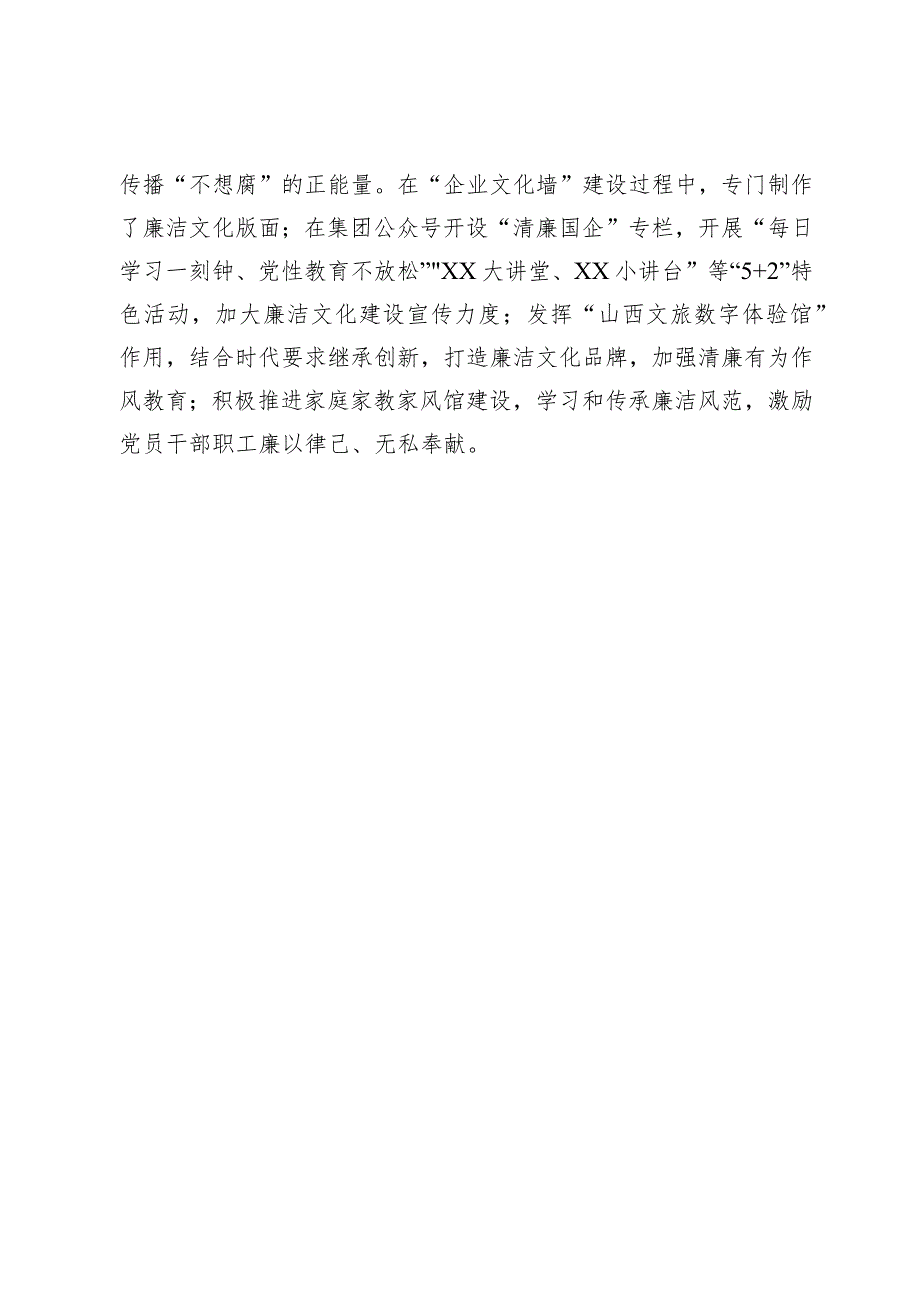 传播“不想腐”的正能量。在“企业文化墙”建设过程中，专门制作了廉洁文化版面；在集团公众号开设“清廉国企”专栏，开展“每日学习一刻钟、党性教育不放松”"XX大讲堂、XX小讲台”等“5+2”特色活动，加大廉洁文化建设宣传力度；发挥“山西文旅数字体验馆”作用，结合时代要求继承创新，打造廉洁文化品牌，加强清廉有为作风教育；积极推进家庭家教家风馆建设，学习和传承廉洁风范，激励党员干部职工廉以律己、无私奉献。